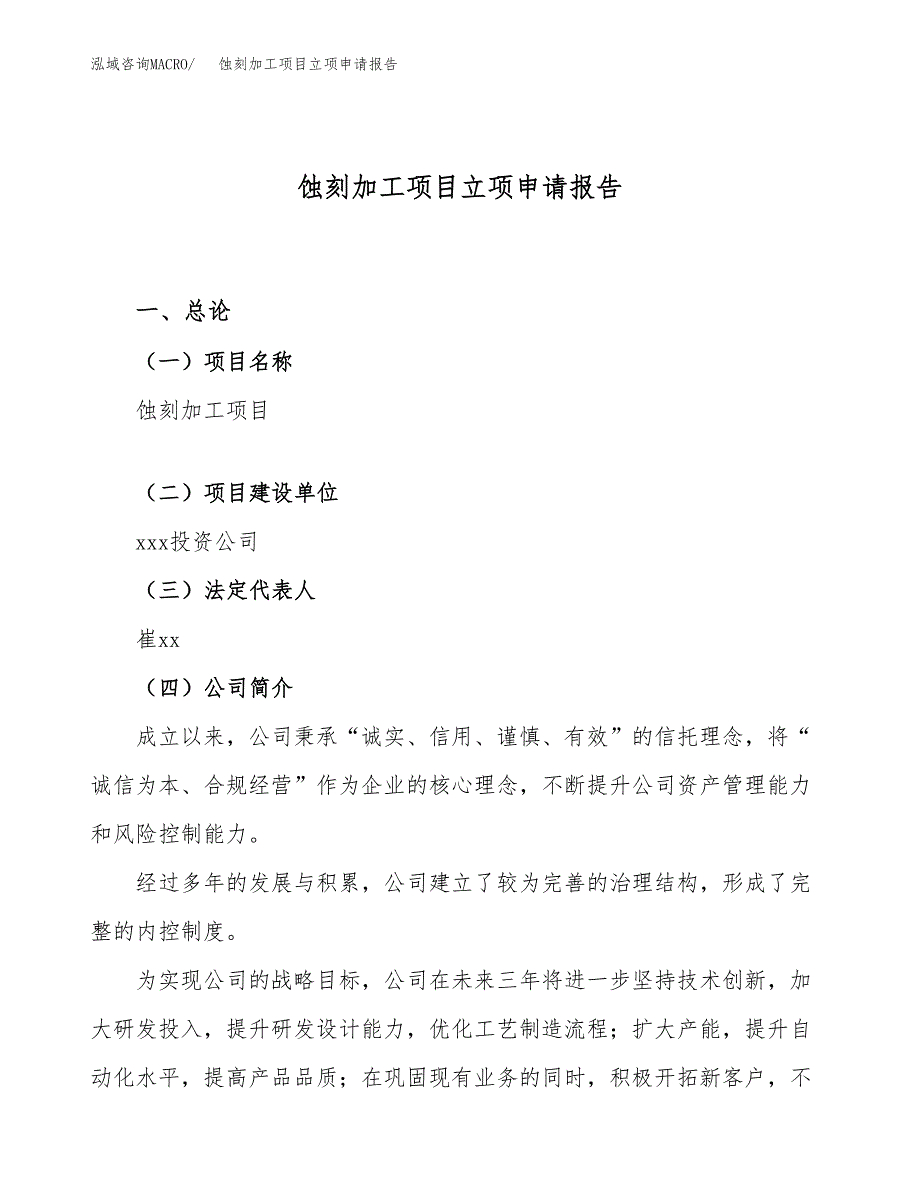 泓域咨询MACRO/　蚀刻加工项目立项申请报告

蚀刻加工项目立项申请报告

一、总论

（一）项目名称

蚀刻加工项目

（二）项目建设单位

xxx投资公司

（三）法定代表人

崔xx

（四）公司简介

成立以来，公司秉承“诚实、信用、谨慎、有效”的信托理念，将“诚信为本、合规经营”作为企业的核心理念，不断提升公司资产管理能力和风险控制能力。

经过多年的发展与积累，公司建立了较为完善的治理结构，形成了完整的内控制度。

为实现公司的战略目标，公司在未来三年将进一步坚持技术创新，加大研发投入，提升研发设计能力，优化工艺制造流程；扩大产能，提升自动化水平，提高产品品质；在巩固现有业务的同时，积极开拓新客户，不